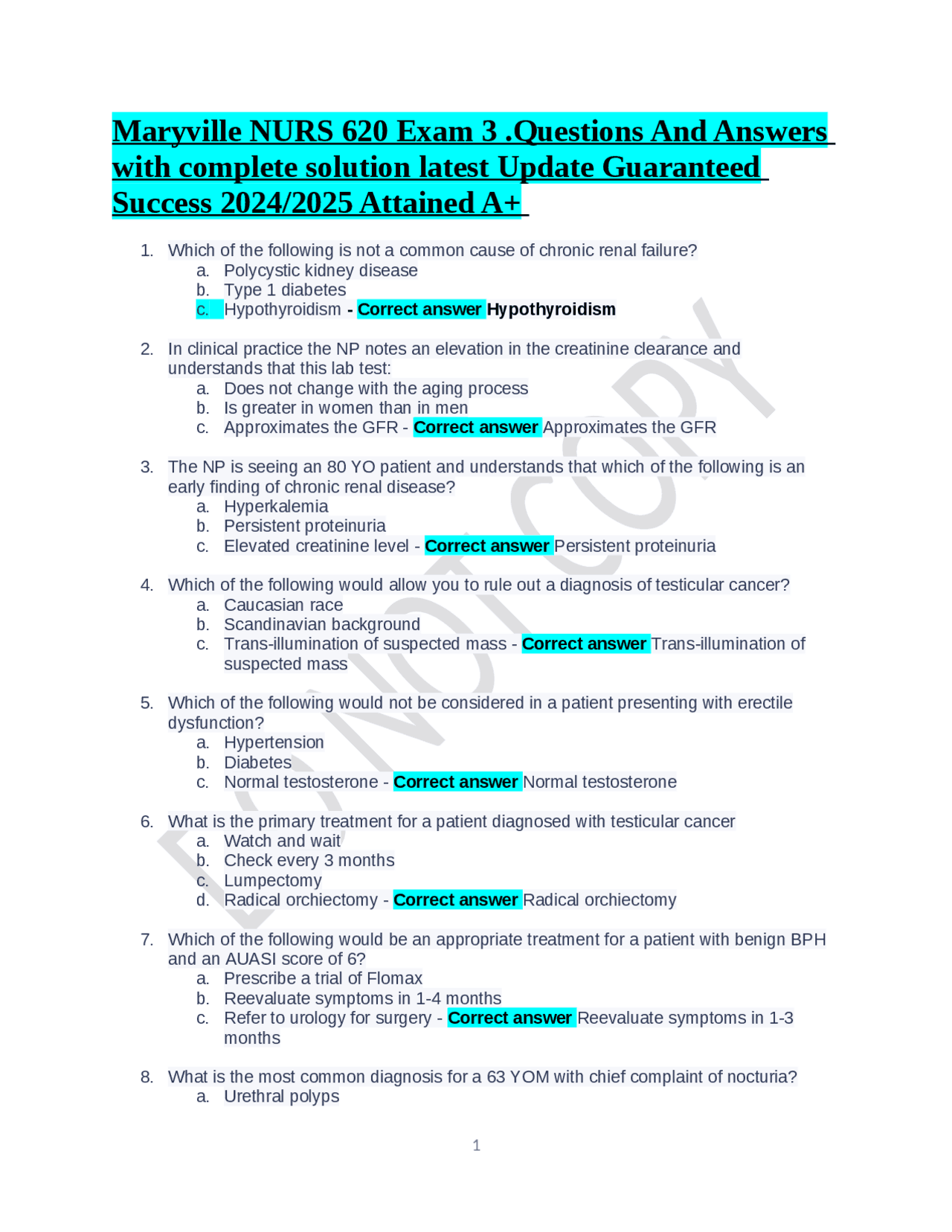 Maryville NURS 620 Exam 3 .Questions And Answers with complete solution latest Update Guaranteed Success 2024/2025 Attained A+

1. Which of the following is not a common cause of chronic renal failure?
a. Polycystic kidney disease
b. Type 1 diabetes
c. Hypothyroidism - Correct answer Hypothyroidism

2. In clinical practice the NP notes an elevation in the creatinine clearance and understands that this lab test:
a. Does not change with the aging process
b. Is greater in women than in men
c. Approximates the GFR - Correct answer Approximates the GFR

3. The NP is seeing an 80 YO patient and understands that which of the following is an early finding of chronic renal disease?
a. Hyperkalemia
b. Persistent proteinuria
c. Elevated creatinine level - Correct answer Persistent proteinuria

4. Which of the following would allow you to rule out a diagnosis of testicular cancer?
a. Caucasian race
b. Scandinavian background
c. Trans-illumination of suspected mass - Correct answer Trans-illumination of suspected mass

5. Which of the following would not be considered in a patient presenting with erectile dysfunction?
a. Hypertension
b. Diabetes
c. Normal testosterone - Correct answer Normal testosterone

6. What is the primary treatment for a patient diagnosed with testicular cancer
a. Watch and wait
b. Check every 3 months
c. Lumpectomy
d. Radical orchiectomy - Correct answer Radical orchiectomy

7. Which of the following would be an appropriate treatment for a patient with benign BPH and an AUASI score of 6?
a. Prescribe a trial of Flomax
b. Reevaluate symptoms in 1-4 months
c. Refer to urology for surgery - Correct answer Reevaluate symptoms in 1-3 months

8. What is the most common diagnosis for a 63 YOM with chief complaint of nocturia?
a. Urethral polyps

1

DO NOT COPY